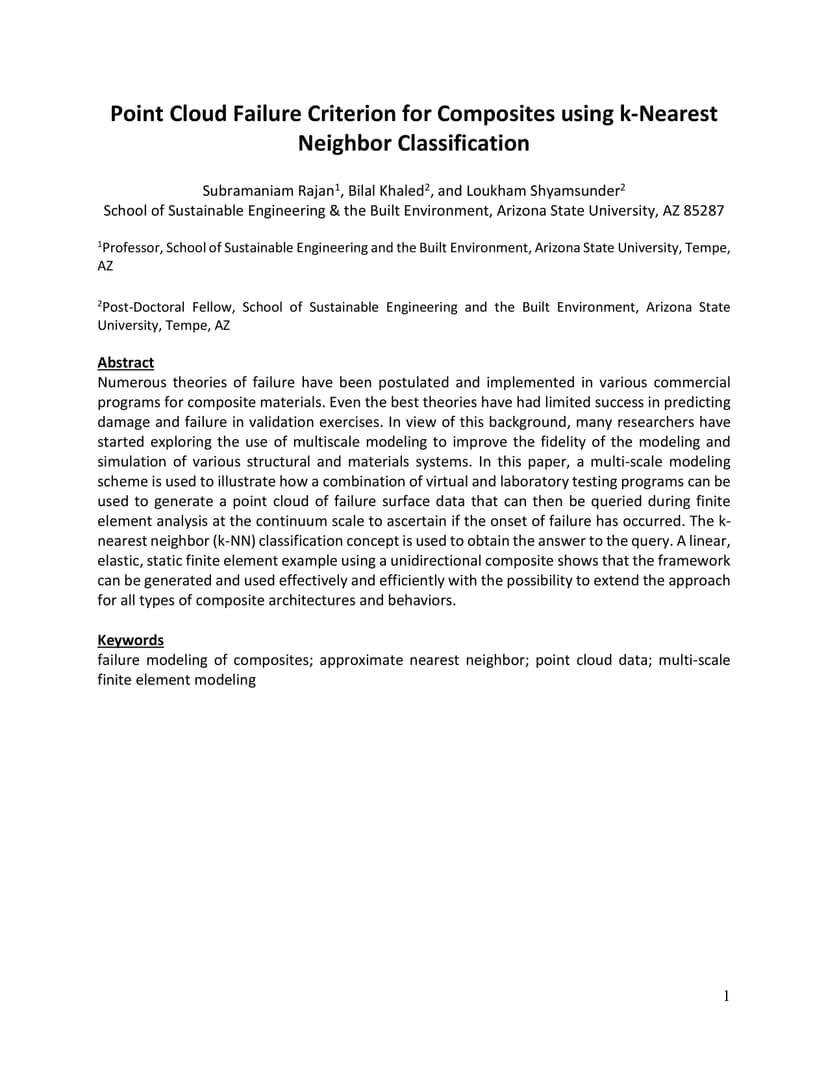 Point Cloud Failure Criterion for Composites using k-Nearest Neighbor Classification

Subramaniam Rajan$^1$, Bilal Khaled$^2$, and Loukham Shyamsunder$^2$
School of Sustainable Engineering & the Built Environment, Arizona State University, AZ 85287

$^1$Professor, School of Sustainable Engineering and the Built Environment, Arizona State University, Tempe, AZ

$^2$Post-Doctoral Fellow, School of Sustainable Engineering and the Built Environment, Arizona State University, Tempe, AZ

Abstract
Numerous theories of failure have been postulated and implemented in various commercial programs for composite materials. Even the best theories have had limited success in predicting damage and failure in validation exercises. In view of this background, many researchers have started exploring the use of multiscale modeling to improve the fidelity of the modeling and simulation of various structural and materials systems. In this paper, a multi-scale modeling scheme is used to illustrate how a combination of virtual and laboratory testing programs can be used to generate a point cloud of failure surface data that can then be queried during finite element analysis at the continuum scale to ascertain if the onset of failure has occurred. The k-nearest neighbor (k-NN) classification concept is used to obtain the answer to the query. A linear, elastic, static finite element example using a unidirectional composite shows that the framework can be generated and used effectively and efficiently with the possibility to extend the approach for all types of composite architectures and behaviors.

Keywords
failure modeling of composites; approximate nearest neighbor; point cloud data; multi-scale finite element modeling

1